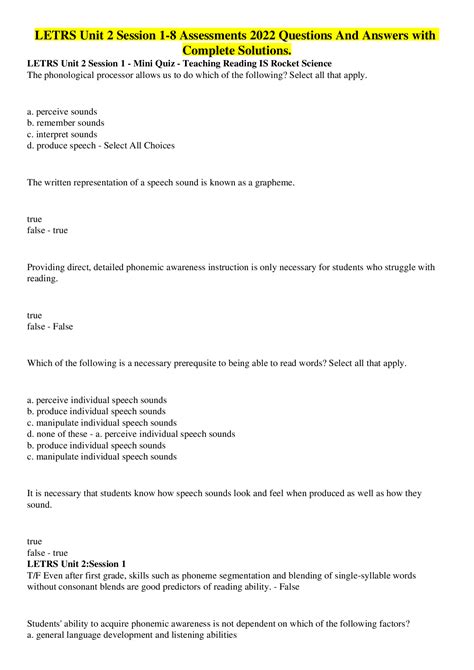 LETRS Unit 2 Session 1-8 Assessments 2022 Questions And Answers with Complete Solutions.

LETRS Unit 2 Session 1 - Mini Quiz - Teaching Reading IS Rocket Science

The phonological processor allows us to do which of the following? Select all that apply.

a. perceive sounds
b. remember sounds
c. interpret sounds
d. produce speech - Select All Choices

The written representation of a speech sound is known as a grapheme.

true
false - true

Providing direct, detailed phonemic awareness instruction is only necessary for students who struggle with reading.

true
false - False

Which of the following is a necessary prerequsite to being able to read words? Select all that apply.

a. perceive individual speech sounds
b. produce individual speech sounds
c. manipulate individual speech sounds
d. none of these - a. perceive individual speech sounds
b. produce individual speech sounds
c. manipulate individual speech sounds

It is necessary that students know how speech sounds look and feel when produced as well as how they sound.

true
false - true

LETRS Unit 2:Session 1

T/F Even after first grade, skills such as phoneme segmentation and blending of single-syllable words without consonant blends are good predictors of reading ability. - False

Students' ability to acquire phonemic awareness is not dependent on which of the following factors?
a. general language development and listening abilities